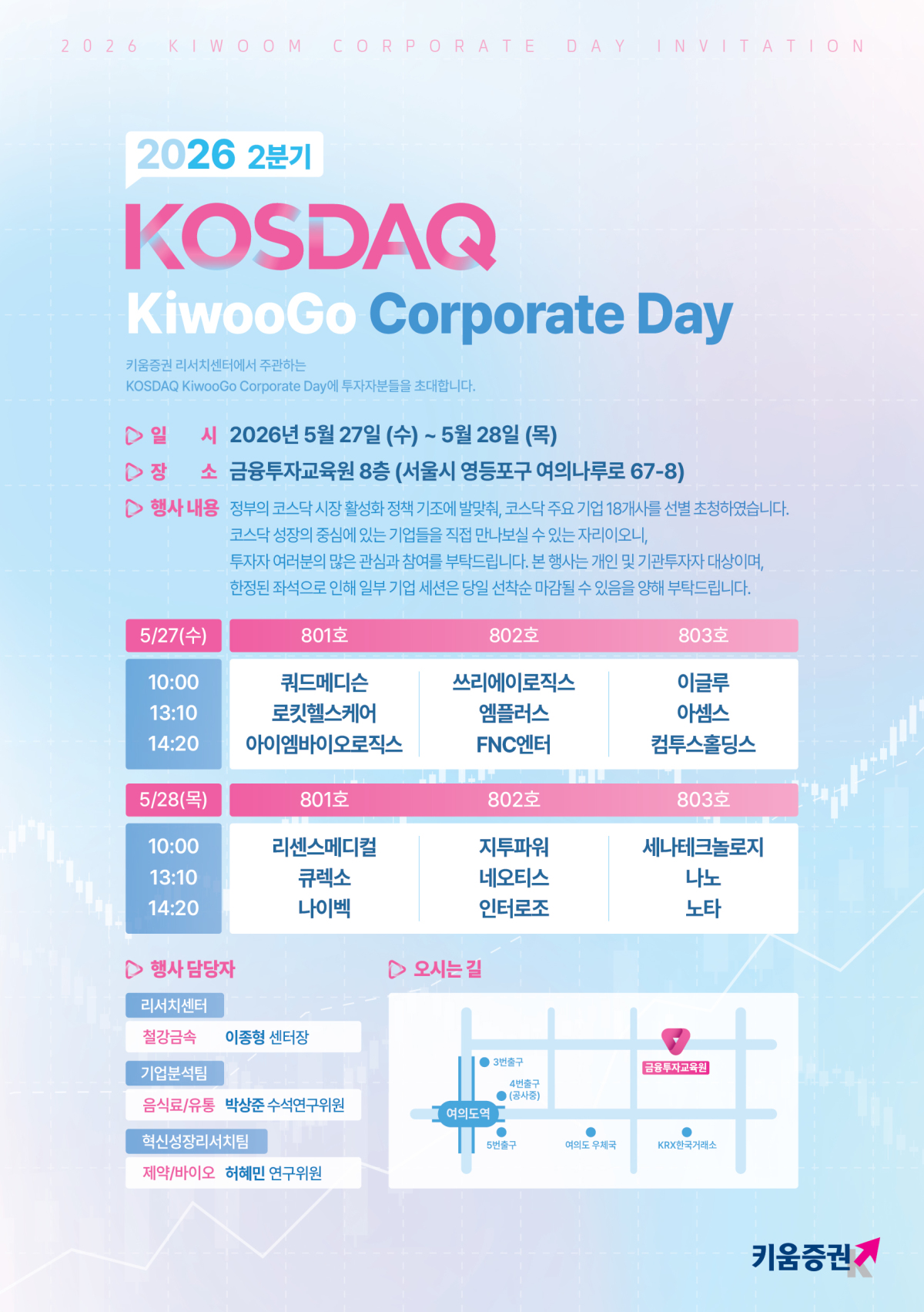 2026 KIWOOM CORPORATE DAY INVITATION

2026 2분기

KOSDAQ

KiwooGo Corporate Day

키움증권 리서치센터에서 주관하는
KOSDAQ KiwooGo Corporate Day에 투자자분들을 초대합니다.

일 시 2026년 5월 27일 (수) ~ 5월 28일 (목)

장 소 금융투자교육원 8층 (서울시 영등포구 여의나루로 67-8)

행사 내용 정부의 코스닥 시장 활성화 정책 기조에 발맞춰, 코스닥 주요 기업 18개사를 선별 초청하였습니다.
코스닥 성장의 중심에 있는 기업들을 직접 만나보실 수 있는 자리이오니,
투자자 여러분의 많은 관심과 참여를 부탁드립니다. 본 행사는 개인 및 기관투자자 대상이며,
한정된 좌석으로 인해 일부 기업 세션은 당일 선착순 마감될 수 있음을 양해 부탁드립니다.

| 5/27(수) | 801호 | 802호 | 803호 |
|---|---|---|---|
| 10:00 | 쿼드메디슨 | 쓰리에이로직스 | 이글루 |
| 13:10 | 로킷헬스케어 | 엠플러스 | 아셈스 |
| 14:20 | 아이엠바이오로직스 | FNC엔터 | 컴투스홀딩스 |

| 5/28(목) | 801호 | 802호 | 803호 |
|---|---|---|---|
| 10:00 | 리센스메디컬 | 지투파워 | 세나테크놀로지 |
| 13:10 | 큐렉소 | 네오티스 | 나노 |
| 14:20 | 나이벡 | 인터로조 | 노타 |

행사 담당자

리서치센터
철강금속 이종형 센터장

기업분석팀
음식료/유통 박상준 수석연구위원

혁신성장리서치팀
제약/바이오 허혜민 연구위원

오시는 길

3번출구
4번출구 (공사중)
여의도역
5번출구
여의도 우체국
KRX한국거래소
금융투자교육원

키움증권